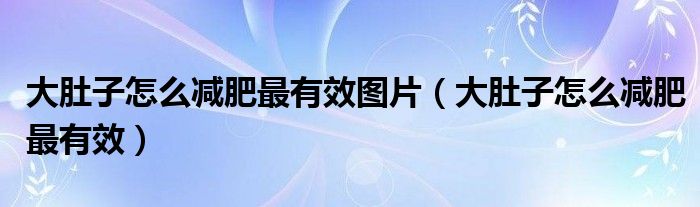 大肚子怎么减肥最有效图片（大肚子怎么减肥最有效）